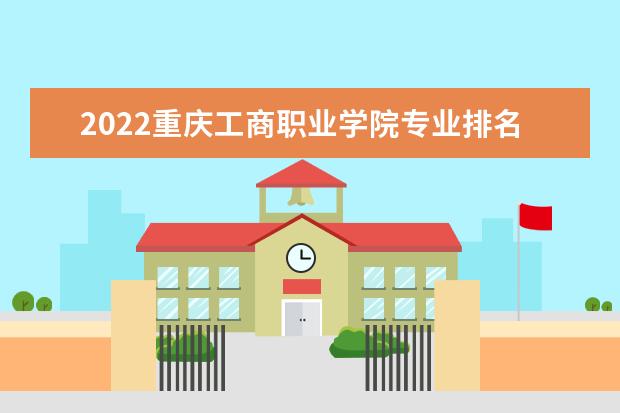 2022重庆工商职业学院专业排名